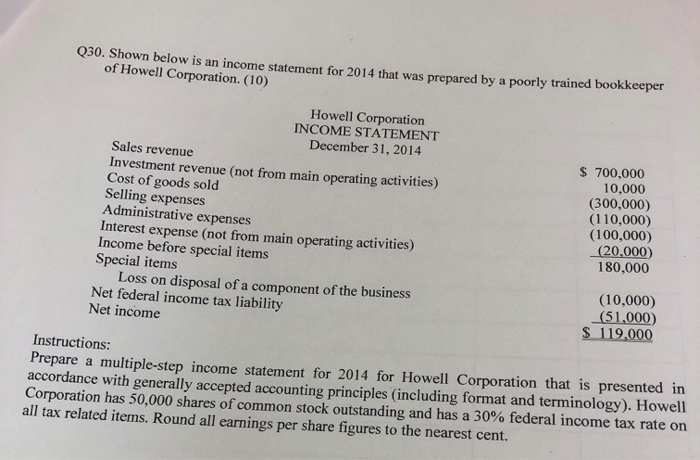 Q30. Shown below is an income statement for 2014 that was prepared by a poorly trained bookkeeper of Howell Corporation. (10)

Howell Corporation
INCOME STATEMENT
December 31, 2014

| | |
|---|---|
| Sales revenue | $ 700,000 |
| Investment revenue (not from main operating activities) | 10,000 |
| Cost of goods sold | (300,000) |
| Selling expenses | (110,000) |
| Administrative expenses | (100,000) |
| Interest expense (not from main operating activities) | (20,000) |
| Income before special items | 180,000 |
| Special items | |
| Loss on disposal of a component of the business | (10,000) |
| Net federal income tax liability | (51,000) |
| Net income | $ 119,000 |

Instructions:
Prepare a multiple-step income statement for 2014 for Howell Corporation that is presented in accordance with generally accepted accounting principles (including format and terminology). Howell Corporation has 50,000 shares of common stock outstanding and has a 30% federal income tax rate on all tax related items. Round all earnings per share figures to the nearest cent.